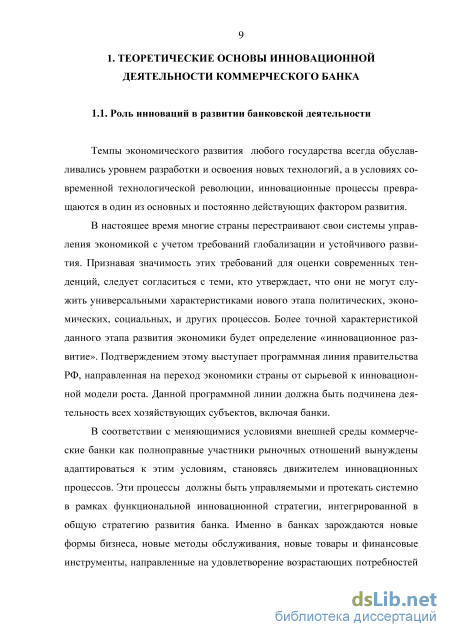 9

1. ТЕОРЕТИЧЕСКИЕ ОСНОВЫ ИННОВАЦИОННОЙ ДЕЯТЕЛЬНОСТИ КОММЕРЧЕСКОГО БАНКА

1.1. Роль инноваций в развитии банковской деятельности

Темпы экономического развития любого государства всегда обуславливались уровнем разработки и освоения новых технологий, а в условиях современной технологической революции, инновационные процессы превращаются в один из основных и постоянно действующих фактором развития.

В настоящее время многие страны перестраивают свои системы управления экономикой с учетом требований глобализации и устойчивого развития. Признавая значимость этих требований для оценки современных тенденций, следует согласиться с теми, кто утверждает, что они не могут служить универсальными характеристиками нового этапа политических, экономических, социальных, и других процессов. Более точной характеристикой данного этапа развития экономики будет определение «инновационное развитие». Подтверждением этому выступает программная линия правительства РФ, направленная на переход экономики страны от сырьевой к инновационной модели роста. Данной программной линии должна быть подчинена деятельность всех хозяйствующих субъектов, включая банки.

В соответствии с меняющимися условиями внешней среды коммерческие банки как полноправные участники рыночных отношений вынуждены адаптироваться к этим условиям, становясь движителем инновационных процессов. Эти процессы должны быть управляемыми и протекать системно в рамках функциональной инновационной стратегии, интегрированной в общую стратегию развития банка. Именно в банках зарождаются новые формы бизнеса, новые методы обслуживания, новые товары и финансовые инструменты, направленные на удовлетворение возрастающих потребностей

dsLib.net
библиотека диссертаций